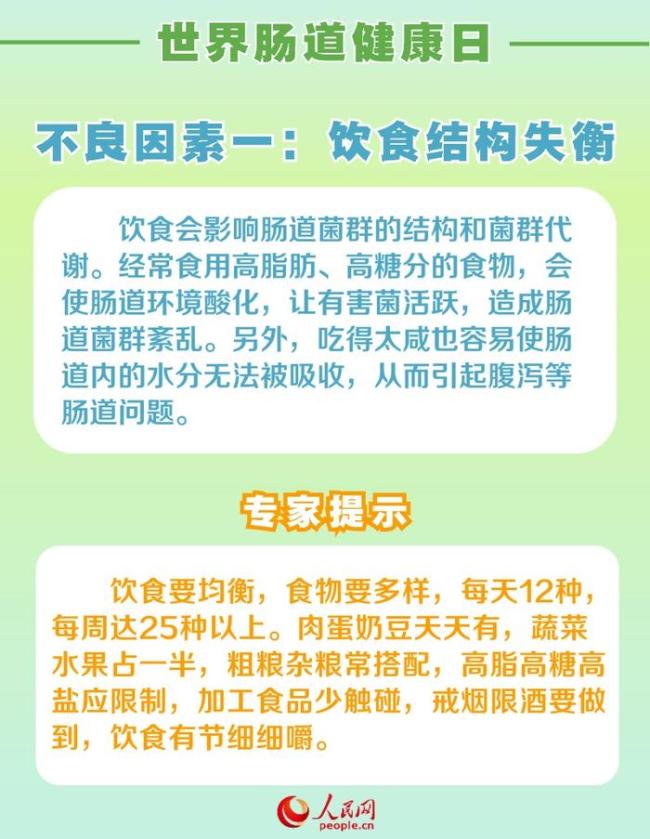 世界肠道健康日

不良因素一：饮食结构失衡

饮食会影响肠道菌群的结构和菌群代谢。经常食用高脂肪、高糖分的食物，会使肠道环境酸化，让有害菌活跃，造成肠道菌群紊乱。另外，吃得太咸也容易使肠道内的水分无法被吸收，从而引起腹泻等肠道问题。

专家提示

饮食要均衡，食物要多样，每天12种，每周达25种以上。肉蛋奶豆天天有，蔬菜水果占一半，粗粮杂粮常搭配，高脂高糖高盐应限制，加工食品少触碰，戒烟限酒要做到，饮食有节细细嚼。

人民网
people.cn